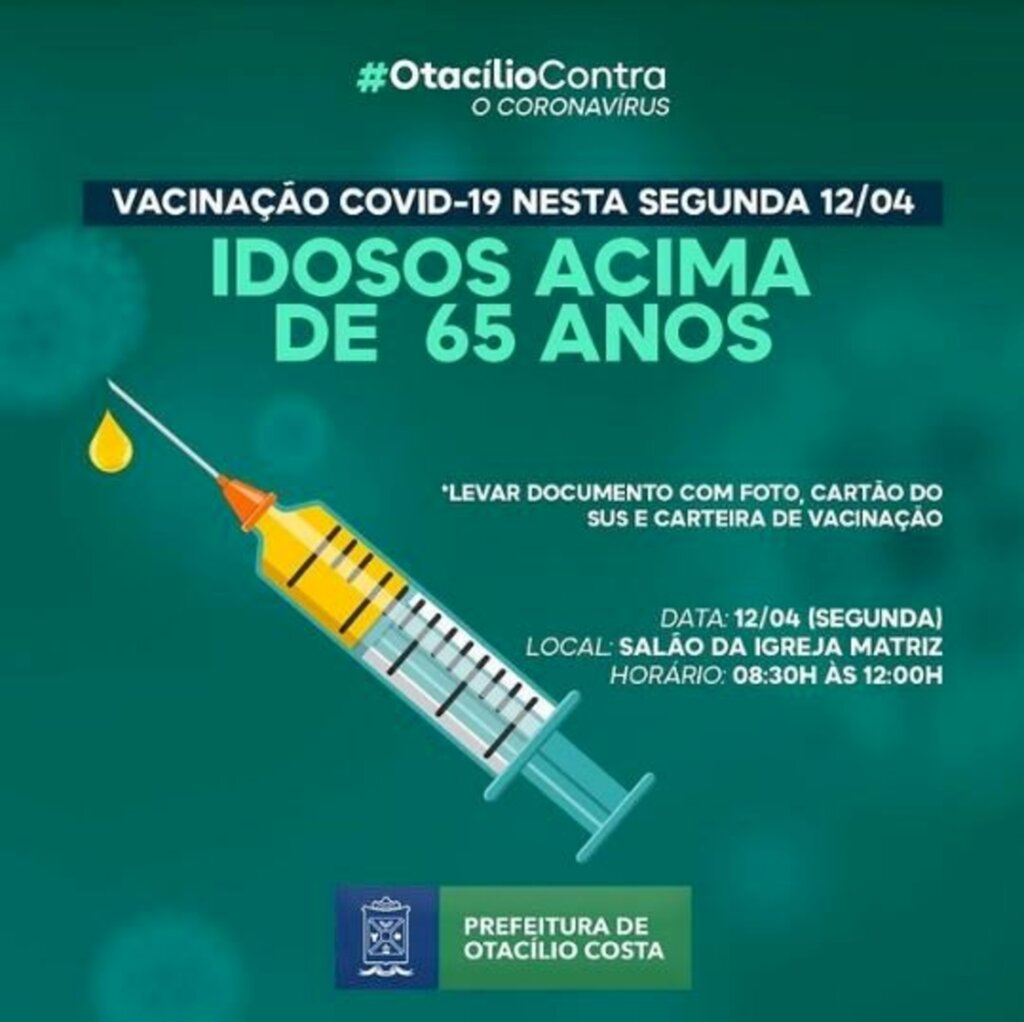 #OtacílioContra
O CORONAVÍRUS

VACINAÇÃO COVID-19 NESTA SEGUNDA 12/04

IDOSOS ACIMA DE 65 ANOS

*LEVAR DOCUMENTO COM FOTO, CARTÃO DO SUS E CARTEIRA DE VACINAÇÃO

DATA: 12/04 (SEGUNDA)
LOCAL: SALÃO DA IGREJA MATRIZ
HORÁRIO: 08:30H ÀS 12:00H

PREFEITURA DE OTACÍLIO COSTA